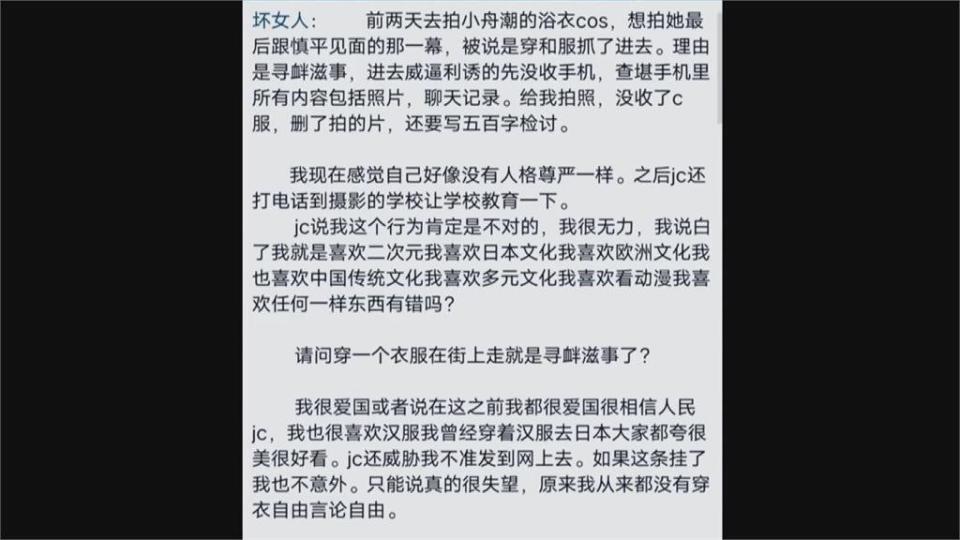 坏女人：　　前两天去拍小舟潮的浴衣cos，想拍她最后跟慎平见面的那一幕，被说是穿和服抓了进去。理由是寻衅滋事，进去威逼利诱的先没收手机，查堪手机里所有内容包括照片，聊天记录。给我拍照，没收了c服，删了拍的片，还要写五百字检讨。

我现在感觉自己好像没有人格尊严一样。之后jc还打电话到摄影的学校让学校教育一下。

jc说我这个行为肯定是不对的，我很无力，我说白了我就是喜欢二次元我喜欢日本文化我喜欢欧洲文化我也喜欢中国传统文化我喜欢多元文化我喜欢看动漫我喜欢任何一样东西有错吗？

请问穿一个衣服在街上走就是寻衅滋事了？

我很爱国或者说在这之前我都很爱国很相信人民jc，我也很喜欢汉服我曾经穿着汉服去日本大家都夸很美很好看。jc还威胁我不准发到网上去。如果这条挂了我也不意外。只能说真的很失望，原来我从来都没有穿衣自由言论自由。